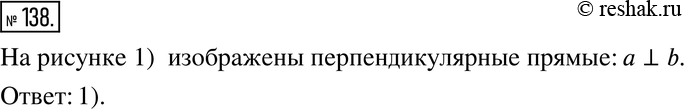 № 138.

© reshak.ru

На рисунке 1) изображены перпендикулярные прямые: $a \perp b$.

Ответ: 1).